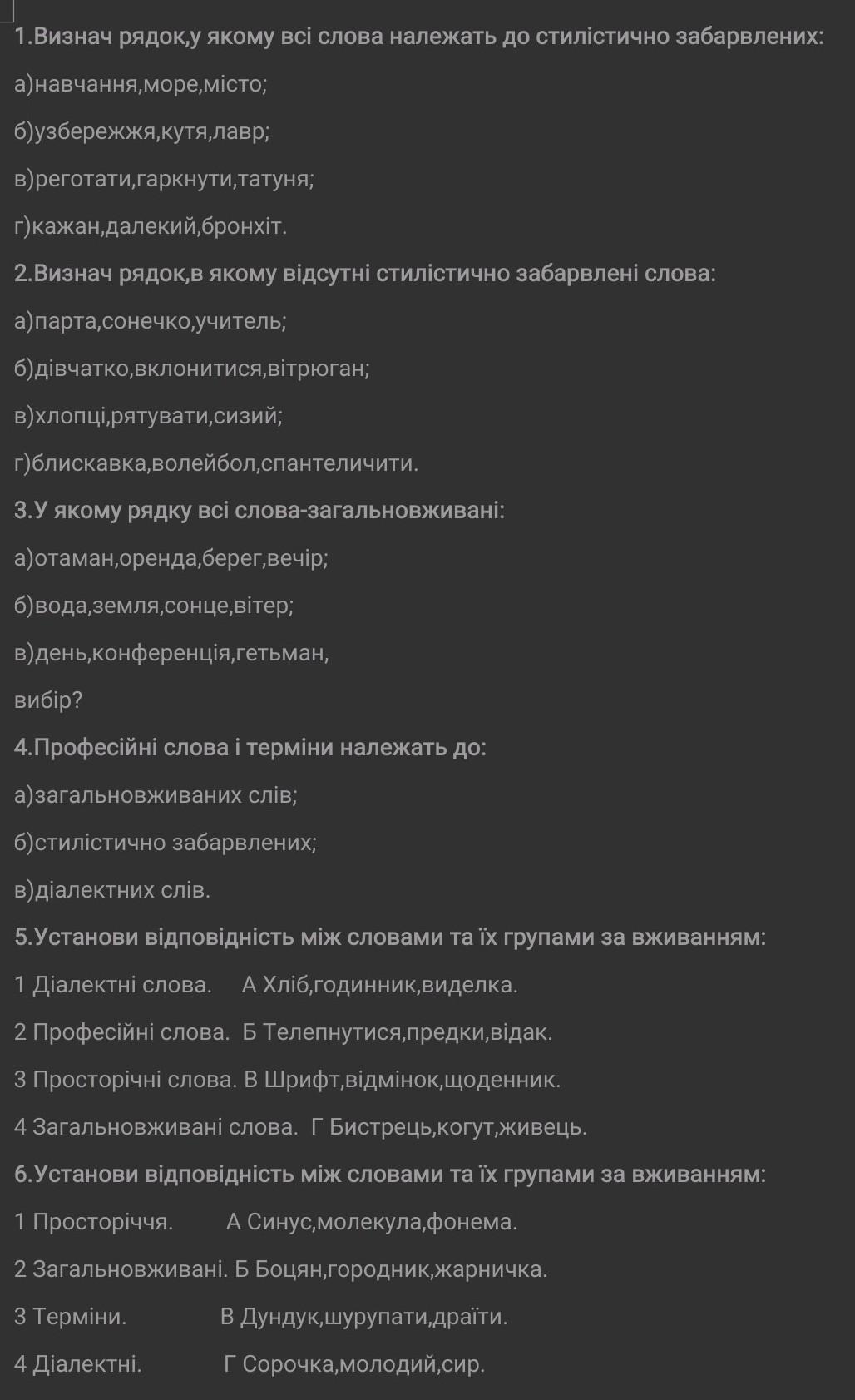 1.Визнач рядок,у якому всі слова належать до стилістично забарвлених:

а)навчання,море,місто;

б)узбережжя,кутя,лавр;

в)реготати,гаркнути,татуня;

г)кажан,далекий,бронхіт.

2.Визнач рядок,в якому відсутні стилістично забарвлені слова:

а)парта,сонечко,учитель;

б)дівчатко,вклонитися,вітрюган;

в)хлопці,рятувати,сизий;

г)блискавка,волейбол,спантеличити.

3.У якому рядку всі слова-загальновживані:

а)отаман,оренда,берег,вечір;

б)вода,земля,сонце,вітер;

в)день,конференція,гетьман,

вибір?

4.Професійні слова і терміни належать до:

а)загальновживаних слів;

б)стилістично забарвлених;

в)діалектних слів.

5.Установи відповідність між словами та їх групами за вживанням:

1 Діалектні слова. А Хліб,годинник,виделка.

2 Професійні слова. Б Телепнутися,предки,відак.

3 Просторічні слова. В Шрифт,відмінок,щоденник.

4 Загальновживані слова. Г Бистрець,когут,живець.

6.Установи відповідність між словами та їх групами за вживанням:

1 Просторіччя. А Синус,молекула,фонема.

2 Загальновживані. Б Боцян,городник,жарничка.

3 Терміни. В Дундук,шурупати,драїти.

4 Діалектні. Г Сорочка,молодий,сир.